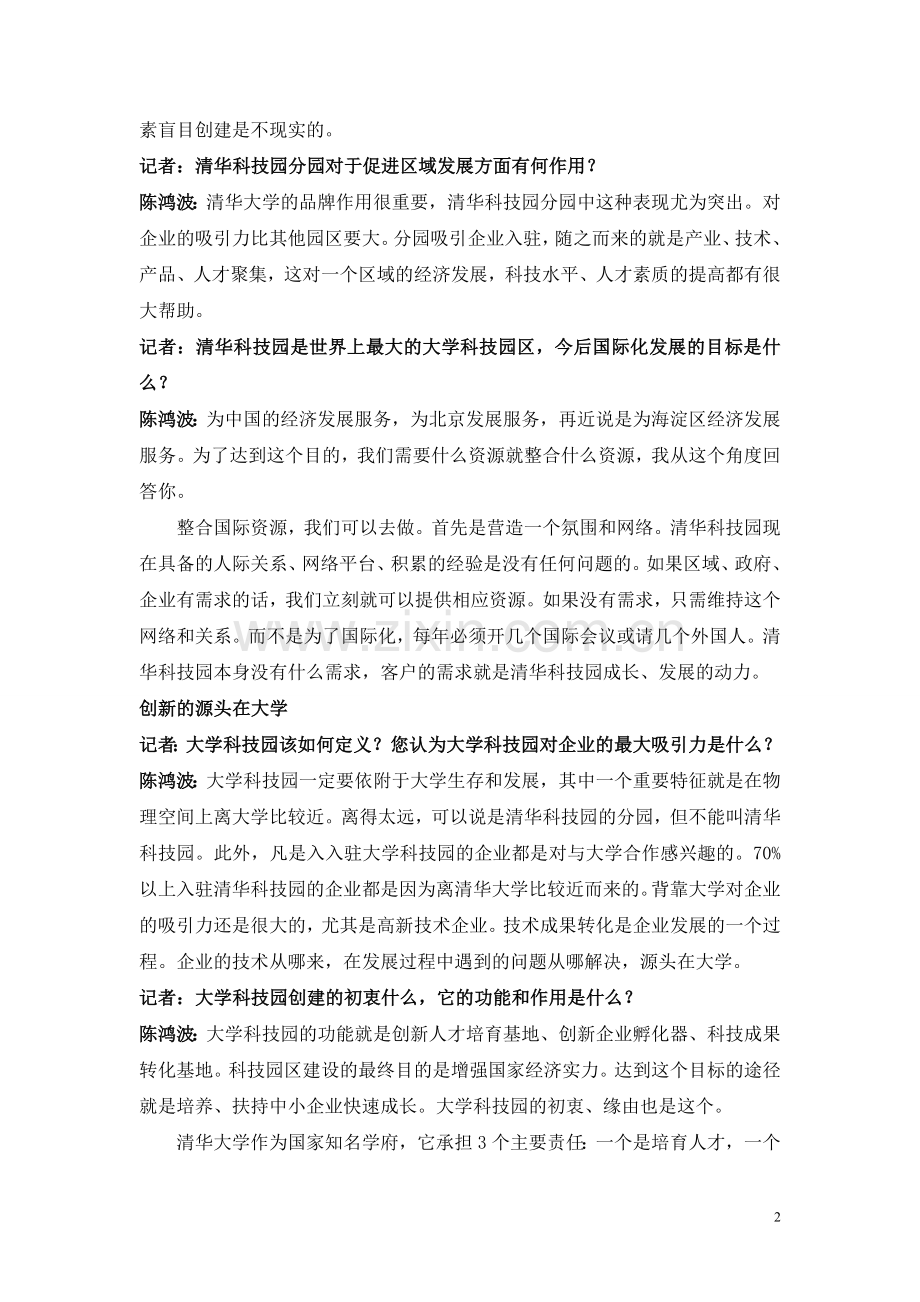 素盲目创建是不现实的。

记者：清华科技园分园对于促进区域发展方面有何作用？

陈鸿波：清华大学的品牌作用很重要，清华科技园分园中这种表现尤为突出。对企业的吸引力比其他园区要大。分园吸引企业入驻，随之而来的就是产业、技术、产品、人才聚集，这对一个区域的经济发展，科技水平、人才素质的提高都有很大帮助。

记者：清华科技园是世界上最大的大学科技园区，今后国际化发展的目标是什么？

陈鸿波：为中国的经济发展服务，为北京发展服务，再近说是为海淀区经济发展服务。为了达到这个目的，我们需要什么资源就整合什么资源，我从这个角度回答你。

整合国际资源，我们可以去做。首先是营造一个氛围和网络。清华科技园现在具备的人际关系、网络平台、积累的经验是没有任何问题的。如果区域、政府、企业有需求的话，我们立刻就可以提供相应资源。如果没有需求，只需维持这个网络和关系。而不是为了国际化，每年必须开几个国际会议或请几个外国人。清华科技园本身没有什么需求，客户的需求就是清华科技园成长、发展的动力。

创新的源头在大学

记者：大学科技园该如何定义？您认为大学科技园对企业的最大吸引力是什么？

陈鸿波：大学科技园一定要依附于大学生存和发展，其中一个重要特征就是在物理空间上离大学比较近。离得太远，可以说是清华科技园的分园，但不能叫清华科技园。此外，凡是入入驻大学科技园的企业都是对与大学合作感兴趣的。70%以上入驻清华科技园的企业都是因为离清华大学比较近而来的。背靠大学对企业的吸引力还是很大的，尤其是高新技术企业。技术成果转化是企业发展的一个过程。企业的技术从哪来，在发展过程中遇到的问题从哪解决，源头在大学。

记者：大学科技园创建的初衷什么，它的功能和作用是什么？

陈鸿波：大学科技园的功能就是创新人才培育基地、创新企业孵化器、科技成果转化基地。科技园区建设的最终目的是增强国家经济实力。达到这个目标的途径就是培养、扶持中小企业快速成长。大学科技园的初衷、缘由也是这个。

清华大学作为国家知名学府，它承担3个主要责任：一个是培育人才，一个

2

www.zixin.com.cn